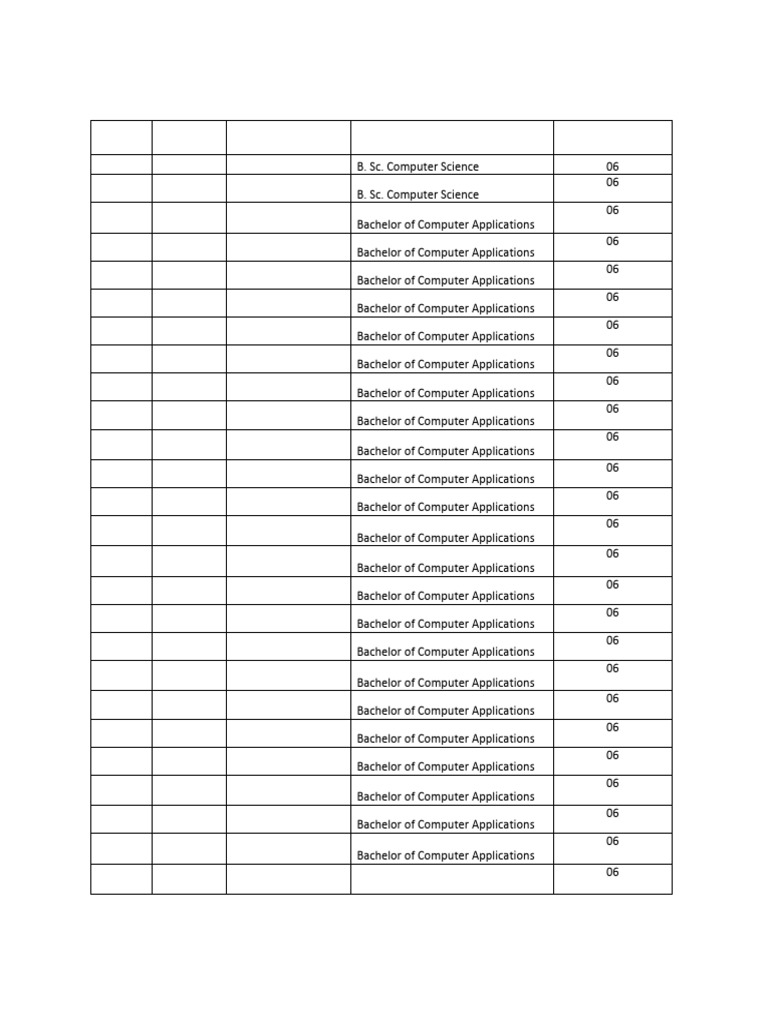 | | | | | |
|---|---|---|---|---|
| | | | B. Sc. Computer Science | 06 |
| | | | B. Sc. Computer Science | 06 |
| | | | Bachelor of Computer Applications | 06 |
| | | | Bachelor of Computer Applications | 06 |
| | | | Bachelor of Computer Applications | 06 |
| | | | Bachelor of Computer Applications | 06 |
| | | | Bachelor of Computer Applications | 06 |
| | | | Bachelor of Computer Applications | 06 |
| | | | Bachelor of Computer Applications | 06 |
| | | | Bachelor of Computer Applications | 06 |
| | | | Bachelor of Computer Applications | 06 |
| | | | Bachelor of Computer Applications | 06 |
| | | | Bachelor of Computer Applications | 06 |
| | | | Bachelor of Computer Applications | 06 |
| | | | Bachelor of Computer Applications | 06 |
| | | | Bachelor of Computer Applications | 06 |
| | | | Bachelor of Computer Applications | 06 |
| | | | Bachelor of Computer Applications | 06 |
| | | | Bachelor of Computer Applications | 06 |
| | | | Bachelor of Computer Applications | 06 |
| | | | Bachelor of Computer Applications | 06 |
| | | | Bachelor of Computer Applications | 06 |
| | | | Bachelor of Computer Applications | 06 |
| | | | Bachelor of Computer Applications | 06 |
| | | | Bachelor of Computer Applications | 06 |
| | | | | 06 |